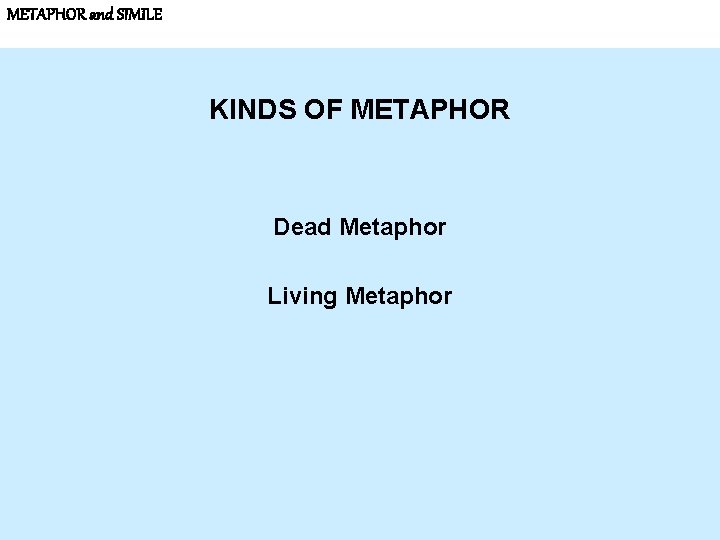 METAPHOR and SIMILE

KINDS OF METAPHOR

Dead Metaphor

Living Metaphor